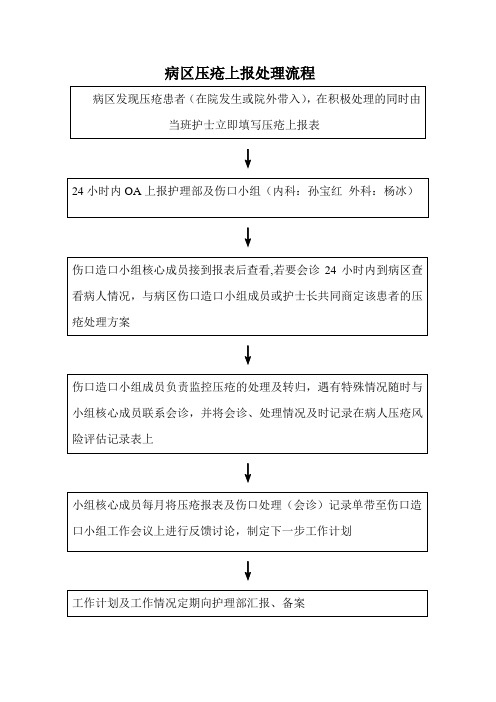 病区压疮上报处理流程

病区发现压疮患者（在院发生或院外带入），在积极处理的同时由当班护士立即填写压疮上报表

24 小时内 OA 上报护理部及伤口小组（内科：孙宝红 外科：杨冰）

伤口造口小组核心成员接到报表后查看,若要会诊 24 小时内到病区查看病人情况，与病区伤口造口小组成员或护士长共同商定该患者的压疮处理方案

伤口造口小组成员负责监控压疮的处理及转归，遇有特殊情况随时与小组核心成员联系会诊，并将会诊、处理情况及时记录在病人压疮风险评估记录表上

小组核心成员每月将压疮报表及伤口处理（会诊）记录单带至伤口造口小组工作会议上进行反馈讨论，制定下一步工作计划

工作计划及工作情况定期向护理部汇报、备案